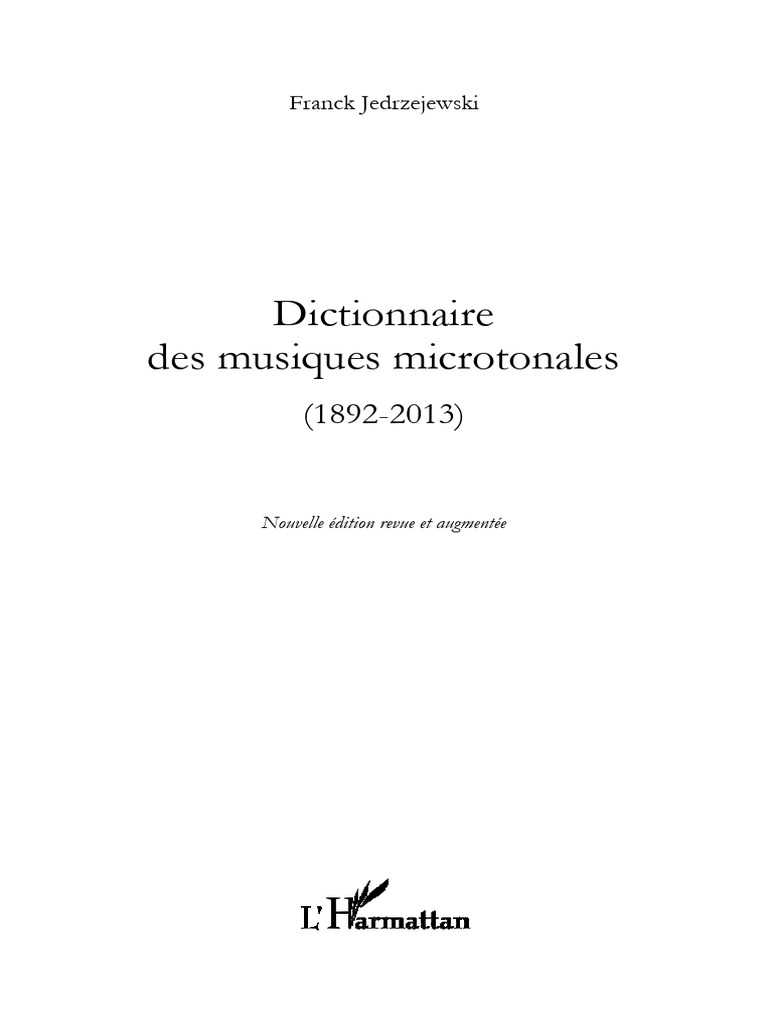 Franck Jedrzejewski

Dictionnaire
des musiques microtonales
(1892-2013)

Nouvelle édition revue et augmentée

L'Harmattan